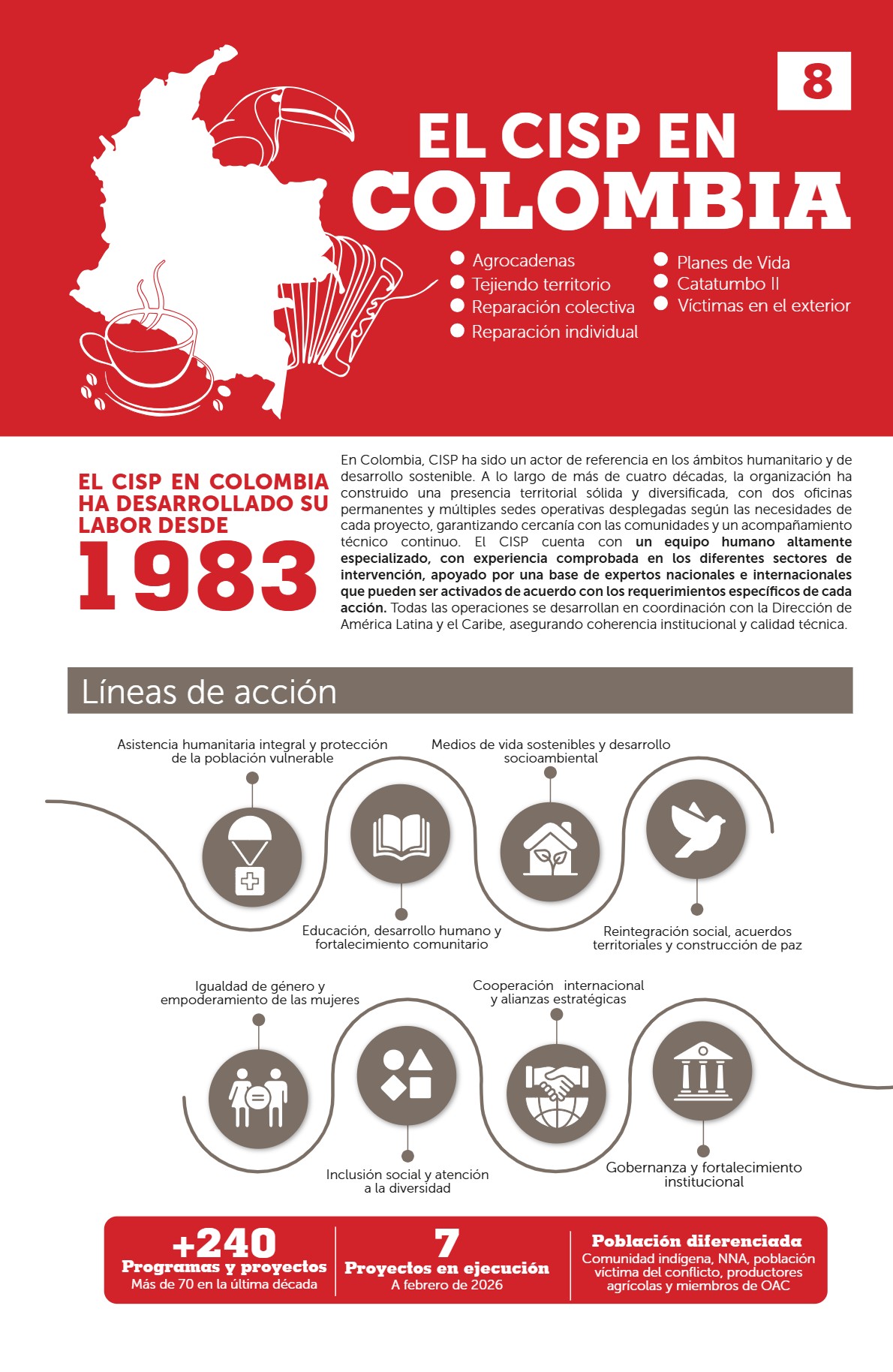 8

EL CISP EN
COLOMBIA

• Agrocadenas
• Tejiendo territorio
• Reparación colectiva
• Reparación individual

• Planes de Vida
• Catatumbo II
• Víctimas en el exterior

EL CISP EN COLOMBIA HA DESARROLLADO SU LABOR DESDE
1983

En Colombia, CISP ha sido un actor de referencia en los ámbitos humanitario y de desarrollo sostenible. A lo largo de más de cuatro décadas, la organización ha construido una presencia territorial sólida y diversificada, con dos oficinas permanentes y múltiples sedes operativas desplegadas según las necesidades de cada proyecto, garantizando cercanía con las comunidades y un acompañamiento técnico continuo. El CISP cuenta con un equipo humano altamente especializado, con experiencia comprobada en los diferentes sectores de intervención, apoyado por una base de expertos nacionales e internacionales que pueden ser activados de acuerdo con los requerimientos específicos de cada acción. Todas las operaciones se desarrollan en coordinación con la Dirección de América Latina y el Caribe, asegurando coherencia institucional y calidad técnica.

Líneas de acción

Asistencia humanitaria integral y protección de la población vulnerable

Medios de vida sostenibles y desarrollo socioambiental

Educación, desarrollo humano y fortalecimiento comunitario

Reintegración social, acuerdos territoriales y construcción de paz

Igualdad de género y empoderamiento de las mujeres

Cooperación internacional y alianzas estratégicas

Inclusión social y atención a la diversidad

Gobernanza y fortalecimiento institucional

+240
Programas y proyectos
Más de 70 en la última década

7
Proyectos en ejecución
A febrero de 2026

Población diferenciada
Comunidad indígena, NNA, población víctima del conflicto, productores agrícolas y miembros de OAC